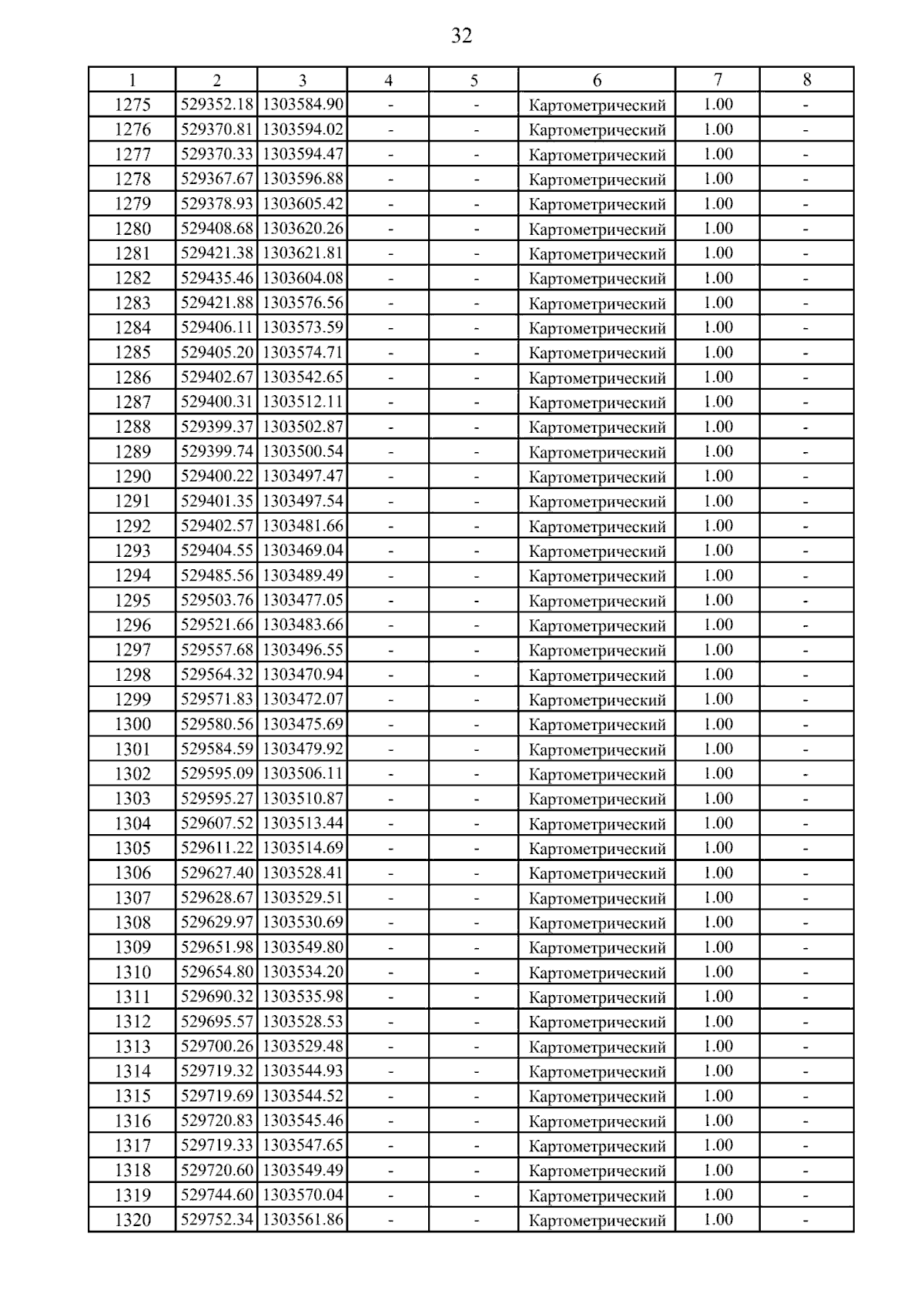 32

| 1 | 2 | 3 | 4 | 5 | 6 | 7 | 8 |
|---|---|---|---|---|---|---|---|
| 1275 | 529352.18 | 1303584.90 | - | - | Картометрический | 1.00 | - |
| 1276 | 529370.81 | 1303594.02 | - | - | Картометрический | 1.00 | - |
| 1277 | 529370.33 | 1303594.47 | - | - | Картометрический | 1.00 | - |
| 1278 | 529367.67 | 1303596.88 | - | - | Картометрический | 1.00 | - |
| 1279 | 529378.93 | 1303605.42 | - | - | Картометрический | 1.00 | - |
| 1280 | 529408.68 | 1303620.26 | - | - | Картометрический | 1.00 | - |
| 1281 | 529421.38 | 1303621.81 | - | - | Картометрический | 1.00 | - |
| 1282 | 529435.46 | 1303604.08 | - | - | Картометрический | 1.00 | - |
| 1283 | 529421.88 | 1303576.56 | - | - | Картометрический | 1.00 | - |
| 1284 | 529406.11 | 1303573.59 | - | - | Картометрический | 1.00 | - |
| 1285 | 529405.20 | 1303574.71 | - | - | Картометрический | 1.00 | - |
| 1286 | 529402.67 | 1303542.65 | - | - | Картометрический | 1.00 | - |
| 1287 | 529400.31 | 1303512.11 | - | - | Картометрический | 1.00 | - |
| 1288 | 529399.37 | 1303502.87 | - | - | Картометрический | 1.00 | - |
| 1289 | 529399.74 | 1303500.54 | - | - | Картометрический | 1.00 | - |
| 1290 | 529400.22 | 1303497.47 | - | - | Картометрический | 1.00 | - |
| 1291 | 529401.35 | 1303497.54 | - | - | Картометрический | 1.00 | - |
| 1292 | 529402.57 | 1303481.66 | - | - | Картометрический | 1.00 | - |
| 1293 | 529404.55 | 1303469.04 | - | - | Картометрический | 1.00 | - |
| 1294 | 529485.56 | 1303489.49 | - | - | Картометрический | 1.00 | - |
| 1295 | 529503.76 | 1303477.05 | - | - | Картометрический | 1.00 | - |
| 1296 | 529521.66 | 1303483.66 | - | - | Картометрический | 1.00 | - |
| 1297 | 529557.68 | 1303496.55 | - | - | Картометрический | 1.00 | - |
| 1298 | 529564.32 | 1303470.94 | - | - | Картометрический | 1.00 | - |
| 1299 | 529571.83 | 1303472.07 | - | - | Картометрический | 1.00 | - |
| 1300 | 529580.56 | 1303475.69 | - | - | Картометрический | 1.00 | - |
| 1301 | 529584.59 | 1303479.92 | - | - | Картометрический | 1.00 | - |
| 1302 | 529595.09 | 1303506.11 | - | - | Картометрический | 1.00 | - |
| 1303 | 529595.27 | 1303510.87 | - | - | Картометрический | 1.00 | - |
| 1304 | 529607.52 | 1303513.44 | - | - | Картометрический | 1.00 | - |
| 1305 | 529611.22 | 1303514.69 | - | - | Картометрический | 1.00 | - |
| 1306 | 529627.40 | 1303528.41 | - | - | Картометрический | 1.00 | - |
| 1307 | 529628.67 | 1303529.51 | - | - | Картометрический | 1.00 | - |
| 1308 | 529629.97 | 1303530.69 | - | - | Картометрический | 1.00 | - |
| 1309 | 529651.98 | 1303549.80 | - | - | Картометрический | 1.00 | - |
| 1310 | 529654.80 | 1303534.20 | - | - | Картометрический | 1.00 | - |
| 1311 | 529690.32 | 1303535.98 | - | - | Картометрический | 1.00 | - |
| 1312 | 529695.57 | 1303528.53 | - | - | Картометрический | 1.00 | - |
| 1313 | 529700.26 | 1303529.48 | - | - | Картометрический | 1.00 | - |
| 1314 | 529719.32 | 1303544.93 | - | - | Картометрический | 1.00 | - |
| 1315 | 529719.69 | 1303544.52 | - | - | Картометрический | 1.00 | - |
| 1316 | 529720.83 | 1303545.46 | - | - | Картометрический | 1.00 | - |
| 1317 | 529719.33 | 1303547.65 | - | - | Картометрический | 1.00 | - |
| 1318 | 529720.60 | 1303549.49 | - | - | Картометрический | 1.00 | - |
| 1319 | 529744.60 | 1303570.04 | - | - | Картометрический | 1.00 | - |
| 1320 | 529752.34 | 1303561.86 | - | - | Картометрический | 1.00 | - |